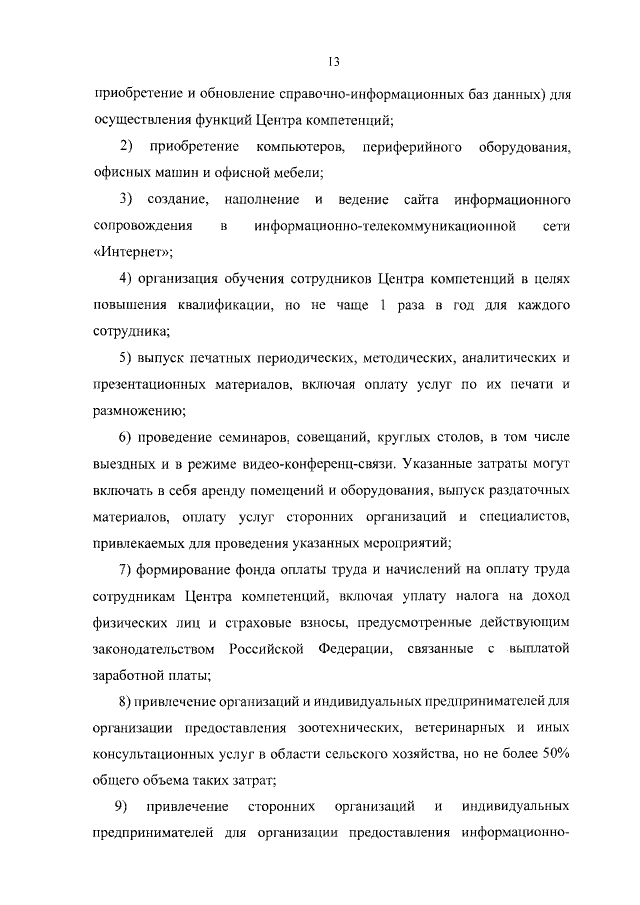 13

приобретение и обновление справочно-информационных баз данных) для осуществления функций Центра компетенций;

2) приобретение компьютеров, периферийного оборудования, офисных машин и офисной мебели;

3) создание, наполнение и ведение сайта информационного сопровождения в информационно-телекоммуникационной сети «Интернет»;

4) организация обучения сотрудников Центра компетенций в целях повышения квалификации, но не чаще 1 раза в год для каждого сотрудника;

5) выпуск печатных периодических, методических, аналитических и презентационных материалов, включая оплату услуг по их печати и размножению;

6) проведение семинаров, совещаний, круглых столов, в том числе выездных и в режиме видео-конференц-связи. Указанные затраты могут включать в себя аренду помещений и оборудования, выпуск раздаточных материалов, оплату услуг сторонних организаций и специалистов, привлекаемых для проведения указанных мероприятий;

7) формирование фонда оплаты труда и начислений на оплату труда сотрудникам Центра компетенций, включая уплату налога на доход физических лиц и страховые взносы, предусмотренные действующим законодательством Российской Федерации, связанные с выплатой заработной платы;

8) привлечение организаций и индивидуальных предпринимателей для организации предоставления зоотехнических, ветеринарных и иных консультационных услуг в области сельского хозяйства, но не более 50% общего объема таких затрат;

9) привлечение сторонних организаций и индивидуальных предпринимателей для организации предоставления информационно-